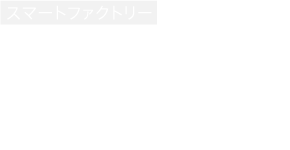 スマートファクトリー